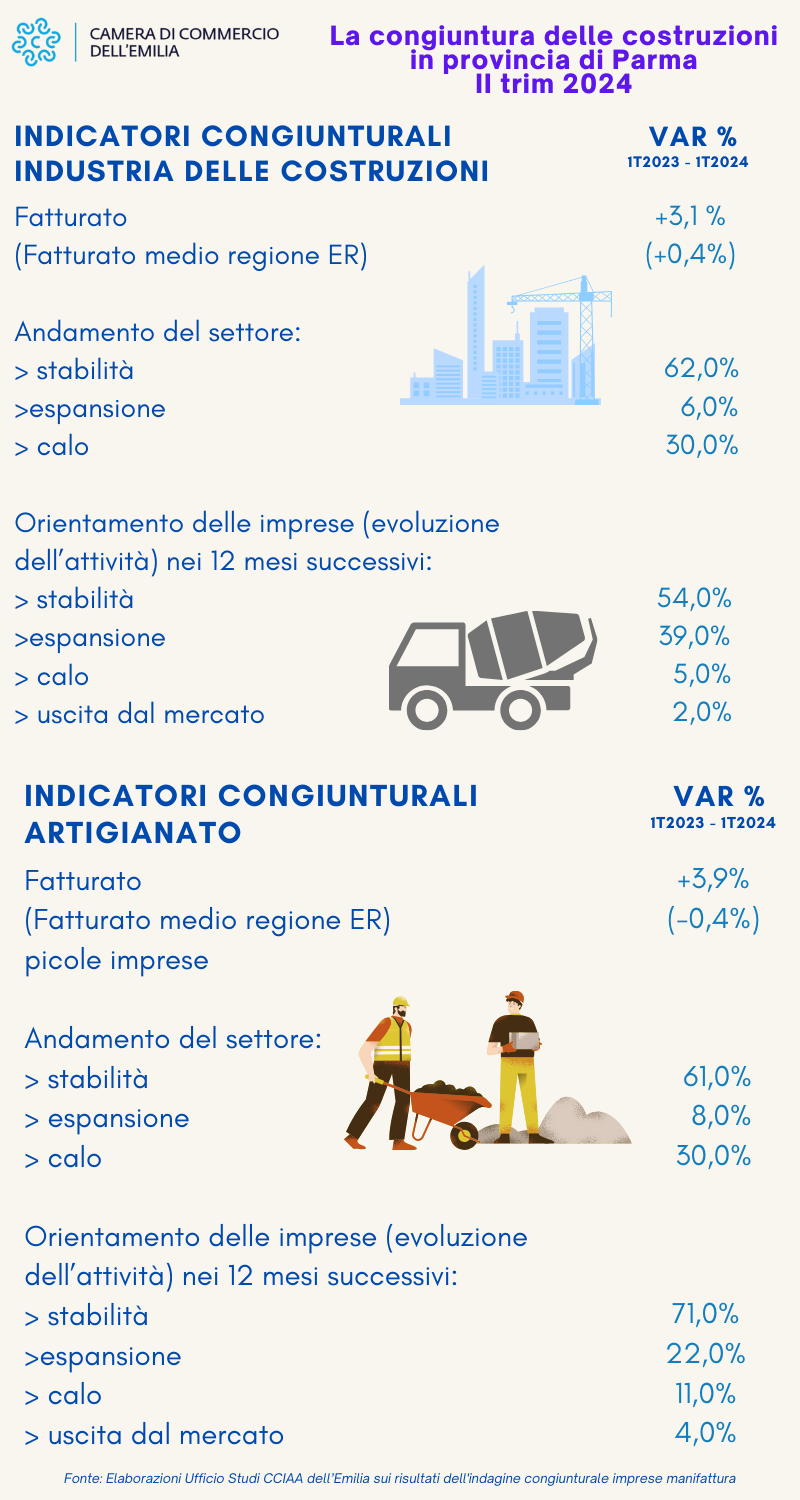 CAMERA DI COMMERCIO DELL'EMILIA

La congiuntura delle costruzioni in provincia di Parma II trim 2024

INDICATORI CONGIUNTURALI INDUSTRIA DELLE COSTRUZIONI

VAR % 1T2023 - 1T2024

Fatturato +3,1 %
(Fatturato medio regione ER) (+0,4%)

Andamento del settore:
> stabilità 62,0%
>espansione 6,0%
> calo 30,0%

Orientamento delle imprese (evoluzione dell'attività) nei 12 mesi successivi:
> stabilità 54,0%
>espansione 39,0%
> calo 5,0%
> uscita dal mercato 2,0%

INDICATORI CONGIUNTURALI ARTIGIANATO

VAR % 1T2023 - 1T2024

Fatturato +3,9%
(Fatturato medio regione ER) (-0,4%)
picole imprese

Andamento del settore:
> stabilità 61,0%
> espansione 8,0%
> calo 30,0%

Orientamento delle imprese (evoluzione dell'attività) nei 12 mesi successivi:
> stabilità 71,0%
>espansione 22,0%
> calo 11,0%
> uscita dal mercato 4,0%

Fonte: Elaborazioni Ufficio Studi CCIAA dell'Emilia sui risultati dell'indagine congiunturale imprese manifattura